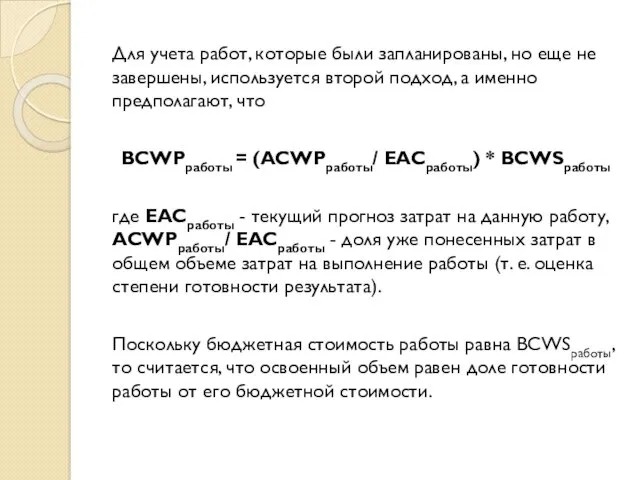 Для учета работ, которые были запланированы, но еще не завершены, используется второй подход, а именно предполагают, что

$BCWP_{работы} = (ACWP_{работы} / EAC_{работы}) * BCWS_{работы}$

где $EAC_{работы}$ - текущий прогноз затрат на данную работу, $ACWP_{работы} / EAC_{работы}$ - доля уже понесенных затрат в общем объеме затрат на выполнение работы (т. е. оценка степени готовности результата).

Поскольку бюджетная стоимость работы равна $BCWS_{работы}$, то считается, что освоенный объем равен доле готовности работы от его бюджетной стоимости.